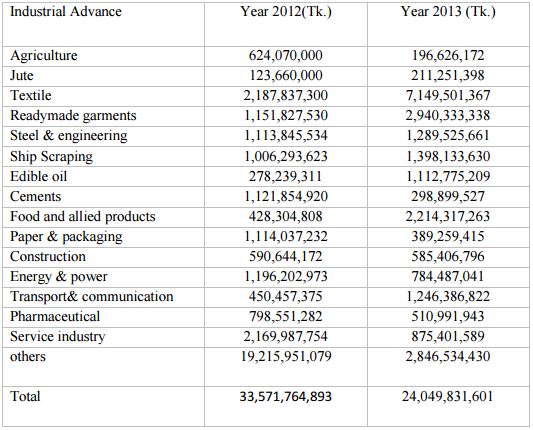 | Industrial Advance | Year 2012(Tk.) | Year 2013 (Tk.) |
|---|---|---|
| Agriculture | 624,070,000 | 196,626,172 |
| Jute | 123,660,000 | 211,251,398 |
| Textile | 2,187,837,300 | 7,149,501,367 |
| Readymade garments | 1,151,827,530 | 2,940,333,338 |
| Steel & engineering | 1,113,845,534 | 1,289,525,661 |
| Ship Scraping | 1,006,293,623 | 1,398,133,630 |
| Edible oil | 278,239,311 | 1,112,775,209 |
| Cements | 1,121,854,920 | 298,899,527 |
| Food and allied products | 428,304,808 | 2,214,317,263 |
| Paper & packaging | 1,114,037,232 | 389,259,415 |
| Construction | 590,644,172 | 585,406,796 |
| Energy & power | 1,196,202,973 | 784,487,041 |
| Transport& communication | 450,457,375 | 1,246,386,822 |
| Pharmaceutical | 798,551,282 | 510,991,943 |
| Service industry | 2,169,987,754 | 875,401,589 |
| others | 19,215,951,079 | 2,846,534,430 |
| Total | 33,571,764,893 | 24,049,831,601 |